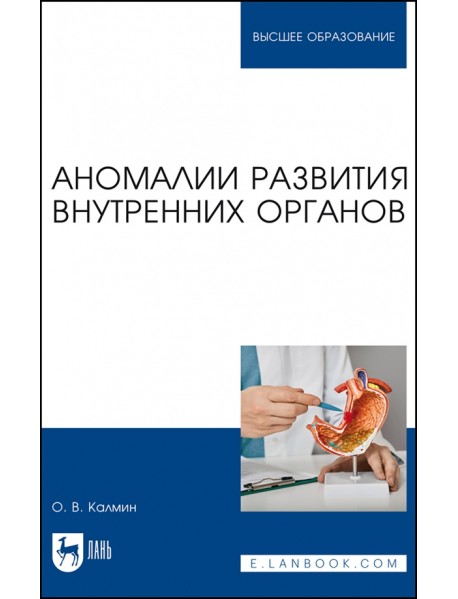 ВЫСШЕЕ ОБРАЗОВАНИЕ

АНОМАЛИИ РАЗВИТИЯ ВНУТРЕННИХ ОРГАНОВ

О. В. Калмин

ЛАНЬ

E.LANBOOK.COM